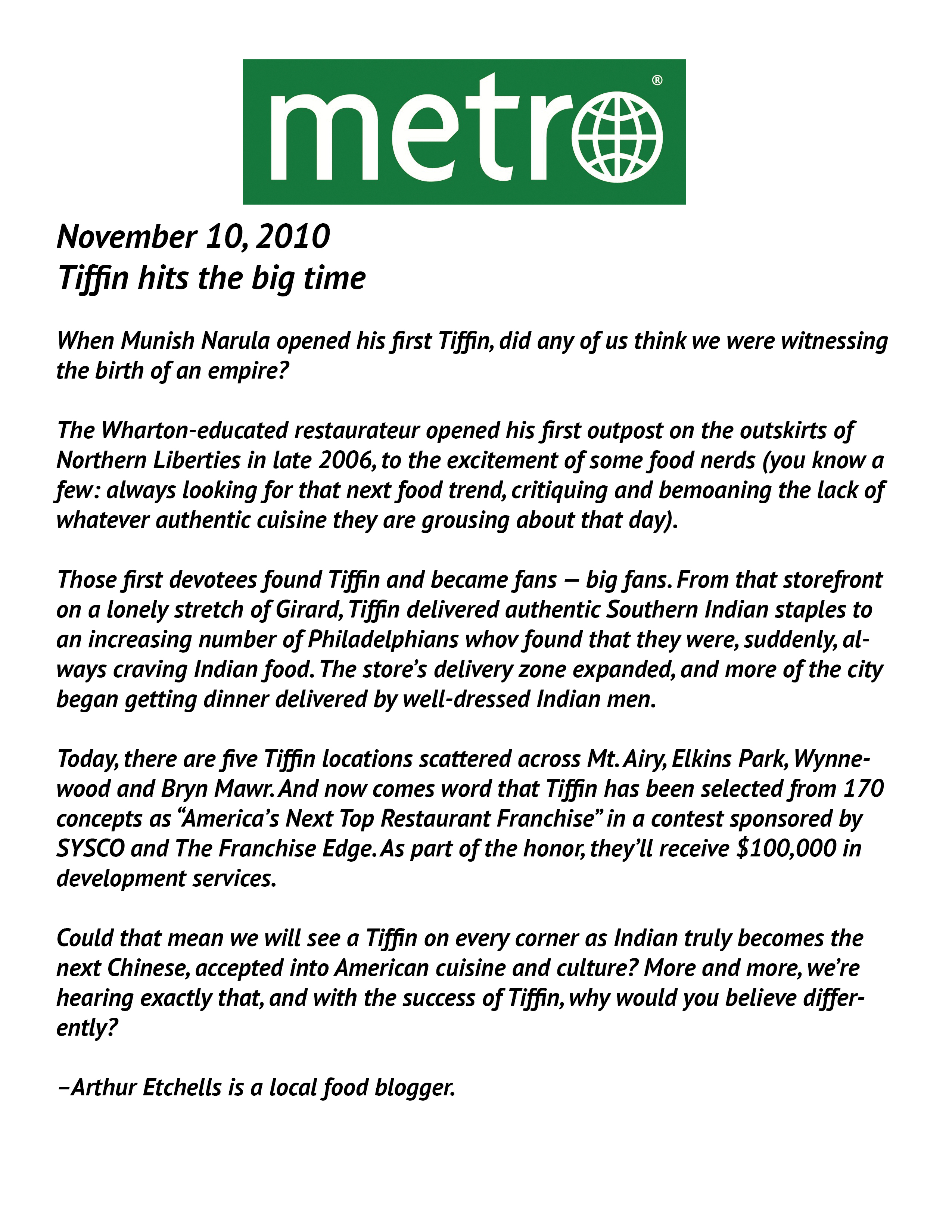 metro®

November 10, 2010
Tiffin hits the big time

When Munish Narula opened his first Tiffin, did any of us think we were witnessing the birth of an empire?

The Wharton-educated restaurateur opened his first outpost on the outskirts of Northern Liberties in late 2006, to the excitement of some food nerds (you know a few: always looking for that next food trend, critiquing and bemoaning the lack of whatever authentic cuisine they are grousing about that day).

Those first devotees found Tiffin and became fans — big fans. From that storefront on a lonely stretch of Girard, Tiffin delivered authentic Southern Indian staples to an increasing number of Philadelphians whov found that they were, suddenly, always craving Indian food. The store's delivery zone expanded, and more of the city began getting dinner delivered by well-dressed Indian men.

Today, there are five Tiffin locations scattered across Mt. Airy, Elkins Park, Wynnewood and Bryn Mawr. And now comes word that Tiffin has been selected from 170 concepts as "America's Next Top Restaurant Franchise" in a contest sponsored by SYSCO and The Franchise Edge. As part of the honor, they'll receive $100,000 in development services.

Could that mean we will see a Tiffin on every corner as Indian truly becomes the next Chinese, accepted into American cuisine and culture? More and more, we're hearing exactly that, and with the success of Tiffin, why would you believe differently?

–Arthur Etchells is a local food blogger.